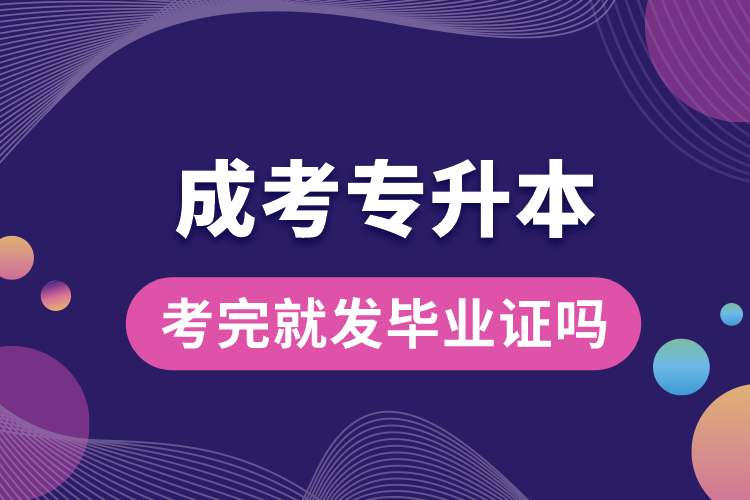 成考专升本

考完就发毕业证吗